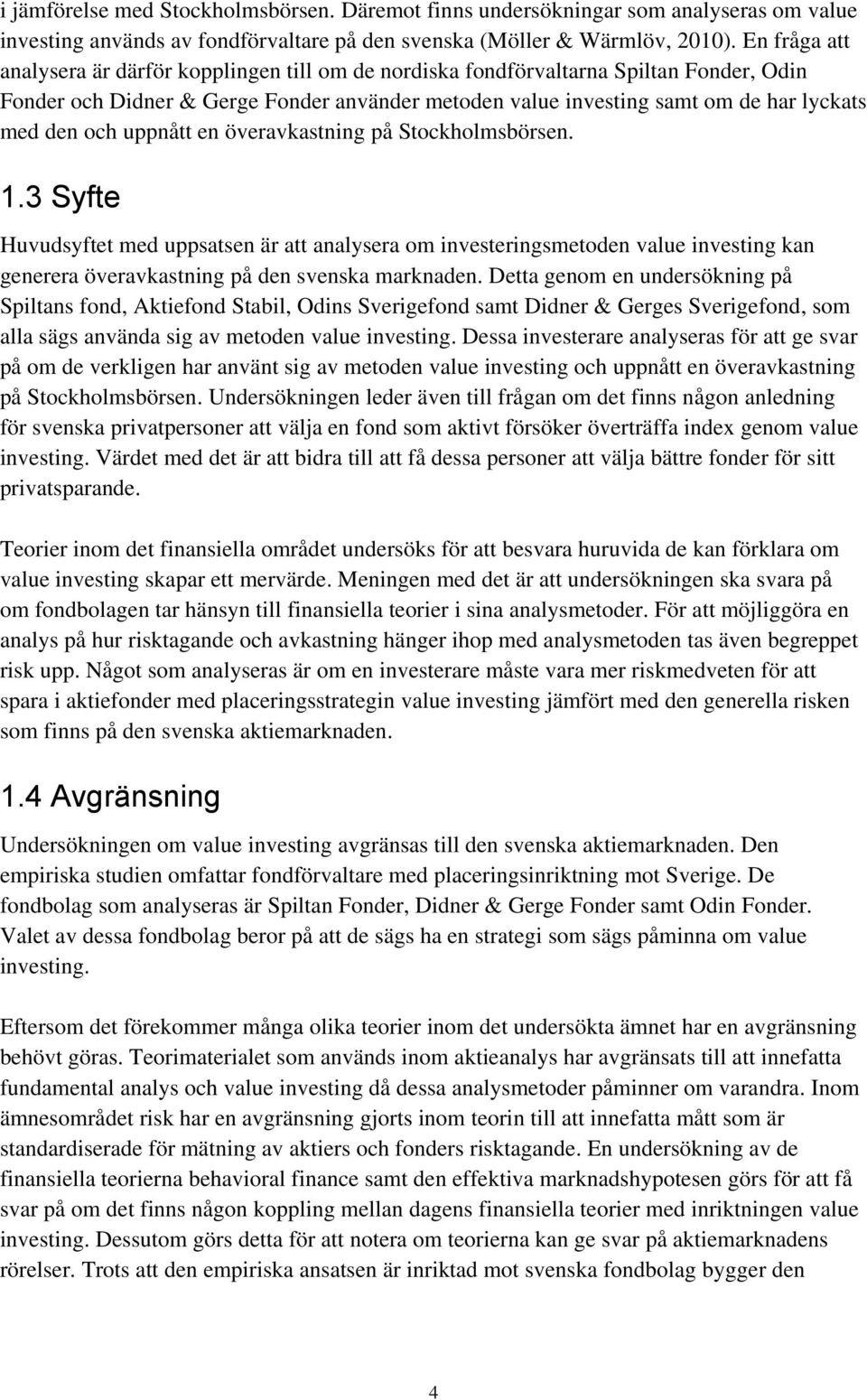 i jämförelse med Stockholmsbörsen. Däremot finns undersökningar som analyseras om value investing används av fondförvaltare på den svenska (Möller & Wärmlöv, 2010). En fråga att analysera är därför kopplingen till om de nordiska fondförvaltarna Spiltan Fonder, Odin Fonder och Didner & Gerge Fonder använder metoden value investing samt om de har lyckats med den och uppnått en överavkastning på Stockholmsbörsen.

1.3 Syfte

Huvudsyftet med uppsatsen är att analysera om investeringsmetoden value investing kan generera överavkastning på den svenska marknaden. Detta genom en undersökning på Spiltans fond, Aktiefond Stabil, Odins Sverigefond samt Didner & Gerges Sverigefond, som alla sägs använda sig av metoden value investing. Dessa investerare analyseras för att ge svar på om de verkligen har använt sig av metoden value investing och uppnått en överavkastning på Stockholmsbörsen. Undersökningen leder även till frågan om det finns någon anledning för svenska privatpersoner att välja en fond som aktivt försöker överträffa index genom value investing. Värdet med det är att bidra till att få dessa personer att välja bättre fonder för sitt privatsparande.

Teorier inom det finansiella området undersöks för att besvara huruvida de kan förklara om value investing skapar ett mervärde. Meningen med det är att undersökningen ska svara på om fondbolagen tar hänsyn till finansiella teorier i sina analysmetoder. För att möjliggöra en analys på hur risktagande och avkastning hänger ihop med analysmetoden tas även begreppet risk upp. Något som analyseras är om en investerare måste vara mer riskmedveten för att spara i aktiefonder med placeringsstrategin value investing jämfört med den generella risken som finns på den svenska aktiemarknaden.

1.4 Avgränsning

Undersökningen om value investing avgränsas till den svenska aktiemarknaden. Den empiriska studien omfattar fondförvaltare med placeringsinriktning mot Sverige. De fondbolag som analyseras är Spiltan Fonder, Didner & Gerge Fonder samt Odin Fonder. Valet av dessa fondbolag beror på att de sägs ha en strategi som sägs påminna om value investing.

Eftersom det förekommer många olika teorier inom det undersökta ämnet har en avgränsning behövt göras. Teorimaterialet som används inom aktieanalys har avgränsats till att innefatta fundamental analys och value investing då dessa analysmetoder påminner om varandra. Inom ämnesområdet risk har en avgränsning gjorts inom teorin till att innefatta mått som är standardiserade för mätning av aktiers och fonders risktagande. En undersökning av de finansiella teorierna behavioral finance samt den effektiva marknadshypotesen görs för att få svar på om det finns någon koppling mellan dagens finansiella teorier med inriktningen value investing. Dessutom görs detta för att notera om teorierna kan ge svar på aktiemarknadens rörelser. Trots att den empiriska ansatsen är inriktad mot svenska fondbolag bygger den

4